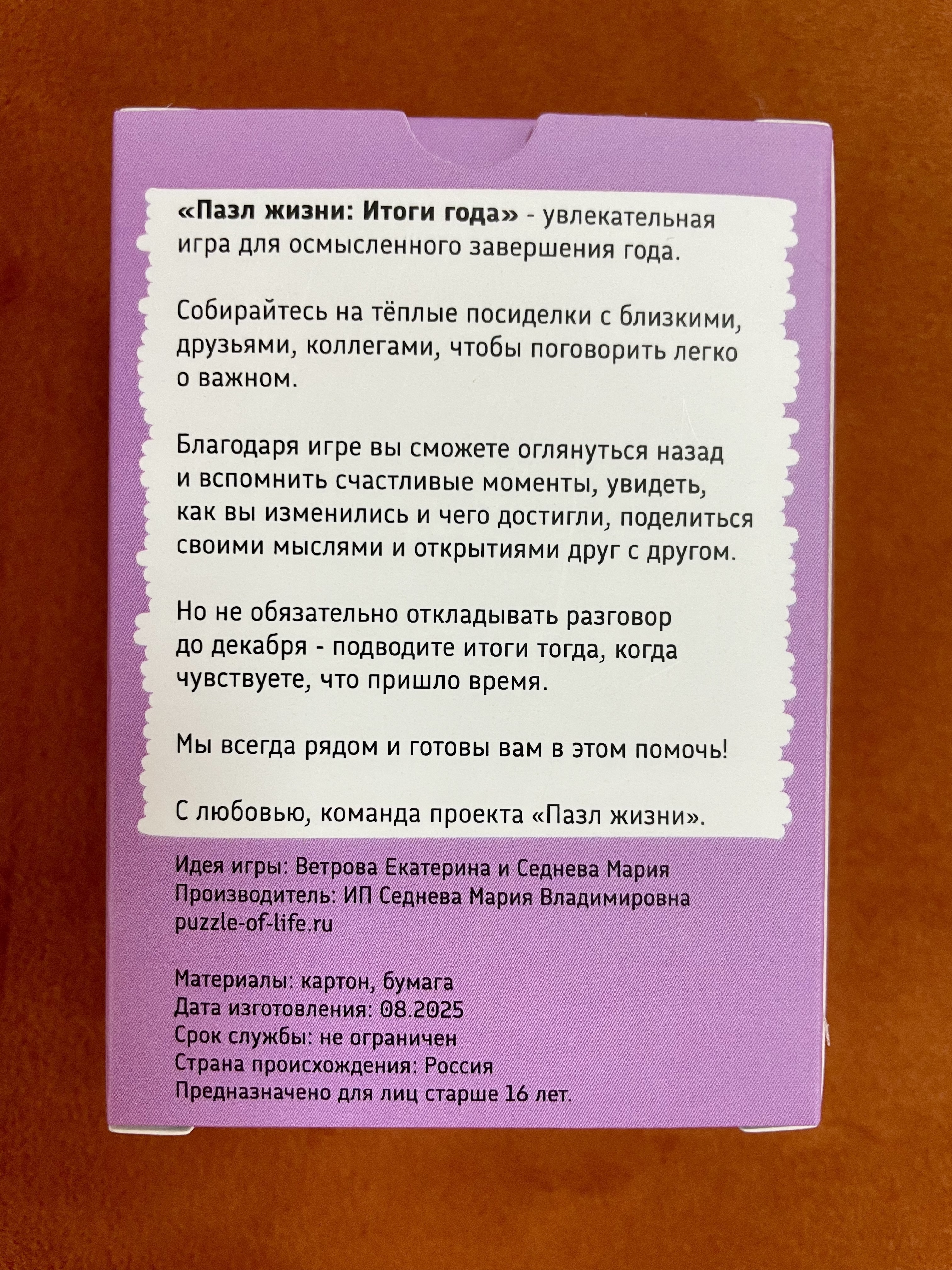 «Пазл жизни: Итоги года» - увлекательная игра для осмысленного завершения года.

Собирайтесь на тёплые посиделки с близкими, друзьями, коллегами, чтобы поговорить легко о важном.

Благодаря игре вы сможете оглянуться назад и вспомнить счастливые моменты, увидеть, как вы изменились и чего достигли, поделиться своими мыслями и открытиями друг с другом.

Но не обязательно откладывать разговор до декабря - подводите итоги тогда, когда чувствуете, что пришло время.

Мы всегда рядом и готовы вам в этом помочь!

С любовью, команда проекта «Пазл жизни».

Идея игры: Ветрова Екатерина и Седнева Мария
Производитель: ИП Седнева Мария Владимировна
puzzle-of-life.ru

Материалы: картон, бумага
Дата изготовления: 08.2025
Срок службы: не ограничен
Страна происхождения: Россия
Предназначено для лиц старше 16 лет.